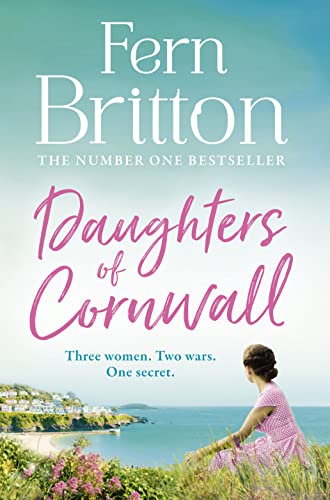 Fern Britton

THE NUMBER ONE BESTSELLER

Daughters of Cornwall

Three women. Two wars. One secret.